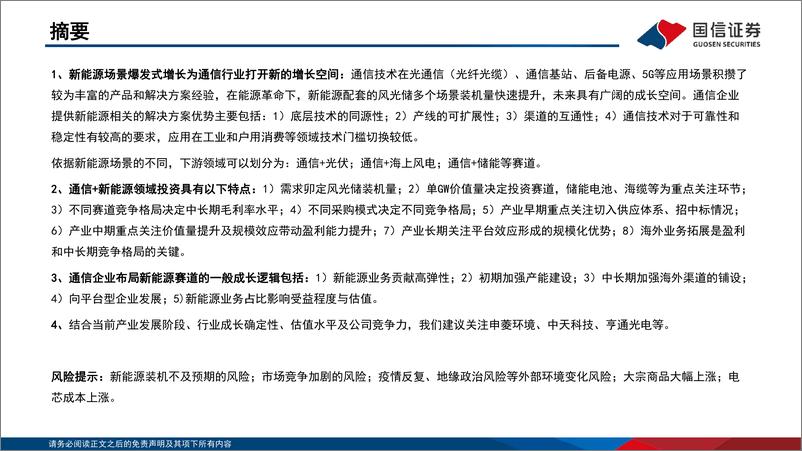 摘要

国信证券
GUOSEN SECURITIES

1、新能源场景爆发式增长为通信行业打开新的增长空间：通信技术在光通信（光纤光缆）、通信基站、后备电源、5G等应用场景积攒了较为丰富的产品和解决方案经验，在能源革命下，新能源配套的风光储多个场景装机量快速提升，未来具有广阔的成长空间。通信企业提供新能源相关的解决方案优势主要包括：1）底层技术的同源性；2）产线的可扩展性；3）渠道的互通性；4）通信技术对于可靠性和稳定性有较高的要求，应用在工业和户用消费等领域技术门槛切换较低。

依据新能源场景的不同，下游领域可以划分为：通信+光伏；通信+海上风电；通信+储能等赛道。

2、通信+新能源领域投资具有以下特点：1）需求卯定风光储装机量；2）单GW价值量决定投资赛道，储能电池、海缆等为重点关注环节；3）不同赛道竞争格局决定中长期毛利率水平；4）不同采购模式决定不同竞争格局；5）产业早期重点关注切入供应体系、招中标情况；6）产业中期重点关注价值量提升及规模效应带动盈利能力提升；7）产业长期关注平台效应形成的规模化优势；8）海外业务拓展是盈利和中长期竞争格局的关键。

3、通信企业布局新能源赛道的一般成长逻辑包括：1）新能源业务贡献高弹性；2）初期加强产能建设；3）中长期加强海外渠道的铺设；4）向平台型企业发展；5)新能源业务占比影响受益程度与估值。

4、结合当前产业发展阶段、行业成长确定性、估值水平及公司竞争力，我们建议关注申菱环境、中天科技、亨通光电等。

风险提示：新能源装机不及预期的风险；市场竞争加剧的风险；疫情反复、地缘政治风险等外部环境变化风险；大宗商品大幅上涨；电芯成本上涨。

请务必阅读正文之后的免责声明及其项下所有内容